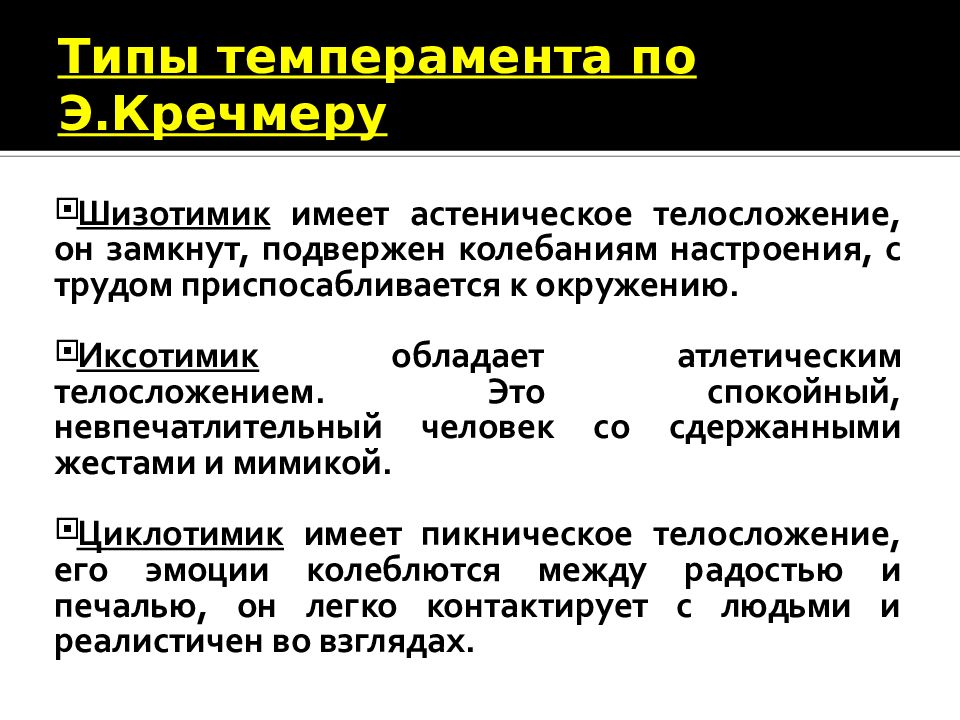 Типы темперамента по Э.Кречмеру

Шизотимик имеет астеническое телосложение, он замкнут, подвержен колебаниям настроения, с трудом приспосабливается к окружению.

Иксотимик обладает атлетическим телосложением. Это спокойный, невпечатлительный человек со сдержанными жестами и мимикой.

Циклотимик имеет пикническое телосложение, его эмоции колеблются между радостью и печалью, он легко контактирует с людьми и реалистичен во взглядах.